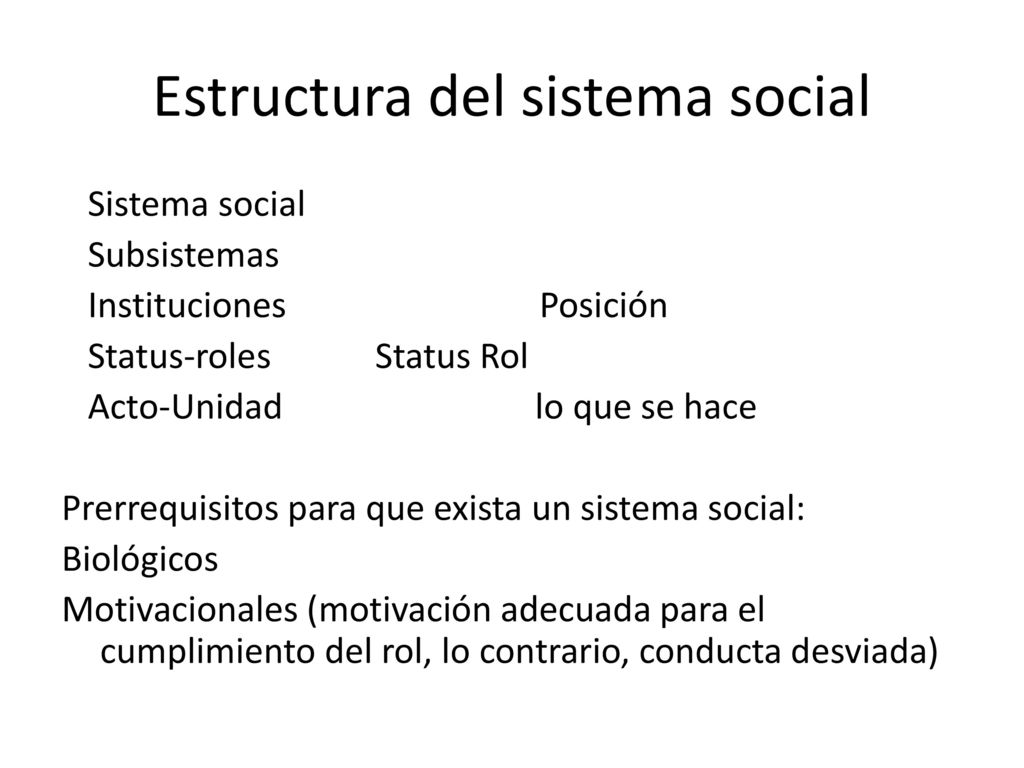 Estructura del sistema social

Sistema social
Subsistemas
Instituciones Posición
Status-roles Status Rol
Acto-Unidad lo que se hace

Prerrequisitos para que exista un sistema social:
Biológicos
Motivacionales (motivación adecuada para el cumplimiento del rol, lo contrario, conducta desviada)